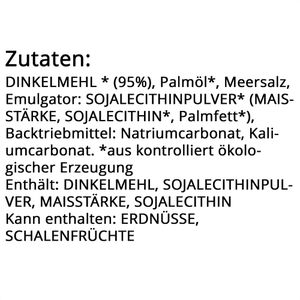 Zutaten:

DINKELMEHL * (95%), Palmöl*, Meersalz, Emulgator: SOJALECITHINPULVER* (MAISSTÄRKE, SOJALECITHIN*, Palmfett*), Backtriebmittel: Natriumcarbonat, Kaliumcarbonat. *aus kontrolliert ökologischer Erzeugung
Enthält: DINKELMEHL, SOJALECITHINPULVER, MAISSTÄRKE, SOJALECITHIN
Kann enthalten: ERDNÜSSE, SCHALENFRÜCHTE